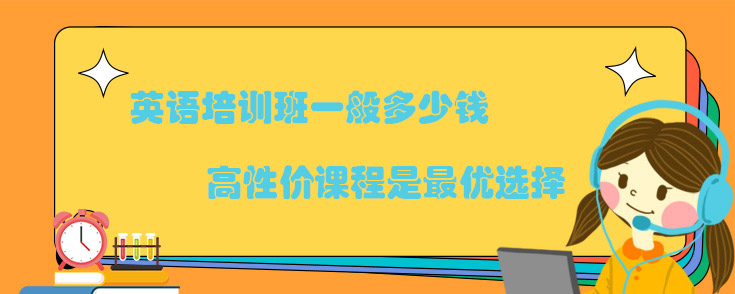 英语培训班一般多少钱

高性价课程是最优选择